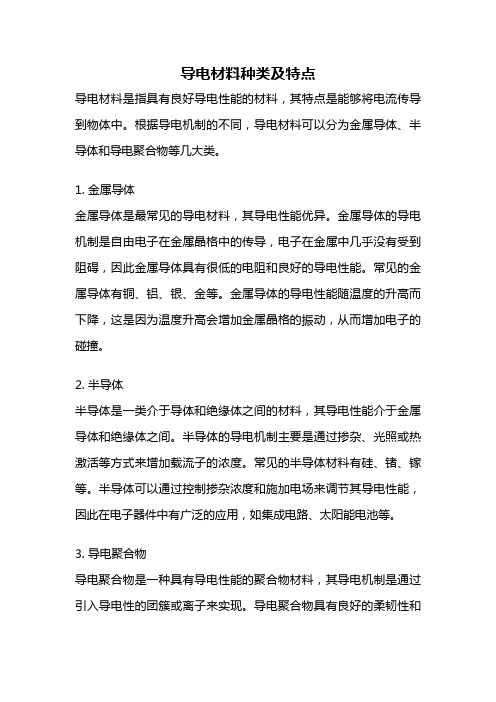 导电材料种类及特点

导电材料是指具有良好导电性能的材料，其特点是能够将电流传导到物体中。根据导电机制的不同，导电材料可以分为金属导体、半导体和导电聚合物等几大类。

1. 金属导体

金属导体是最常见的导电材料，其导电性能优异。金属导体的导电机制是自由电子在金属晶格中的传导，电子在金属中几乎没有受到阻碍，因此金属导体具有很低的电阻和良好的导电性能。常见的金属导体有铜、铝、银、金等。金属导体的导电性能随温度的升高而下降，这是因为温度升高会增加金属晶格的振动，从而增加电子的碰撞。

2. 半导体

半导体是一类介于导体和绝缘体之间的材料，其导电性能介于金属导体和绝缘体之间。半导体的导电机制主要是通过掺杂、光照或热激活等方式来增加载流子的浓度。常见的半导体材料有硅、锗、镓等。半导体可以通过控制掺杂浓度和施加电场来调节其导电性能，因此在电子器件中有广泛的应用，如集成电路、太阳能电池等。

3. 导电聚合物

导电聚合物是一种具有导电性能的聚合物材料，其导电机制是通过引入导电性的团簇或离子来实现。导电聚合物具有良好的柔韧性和